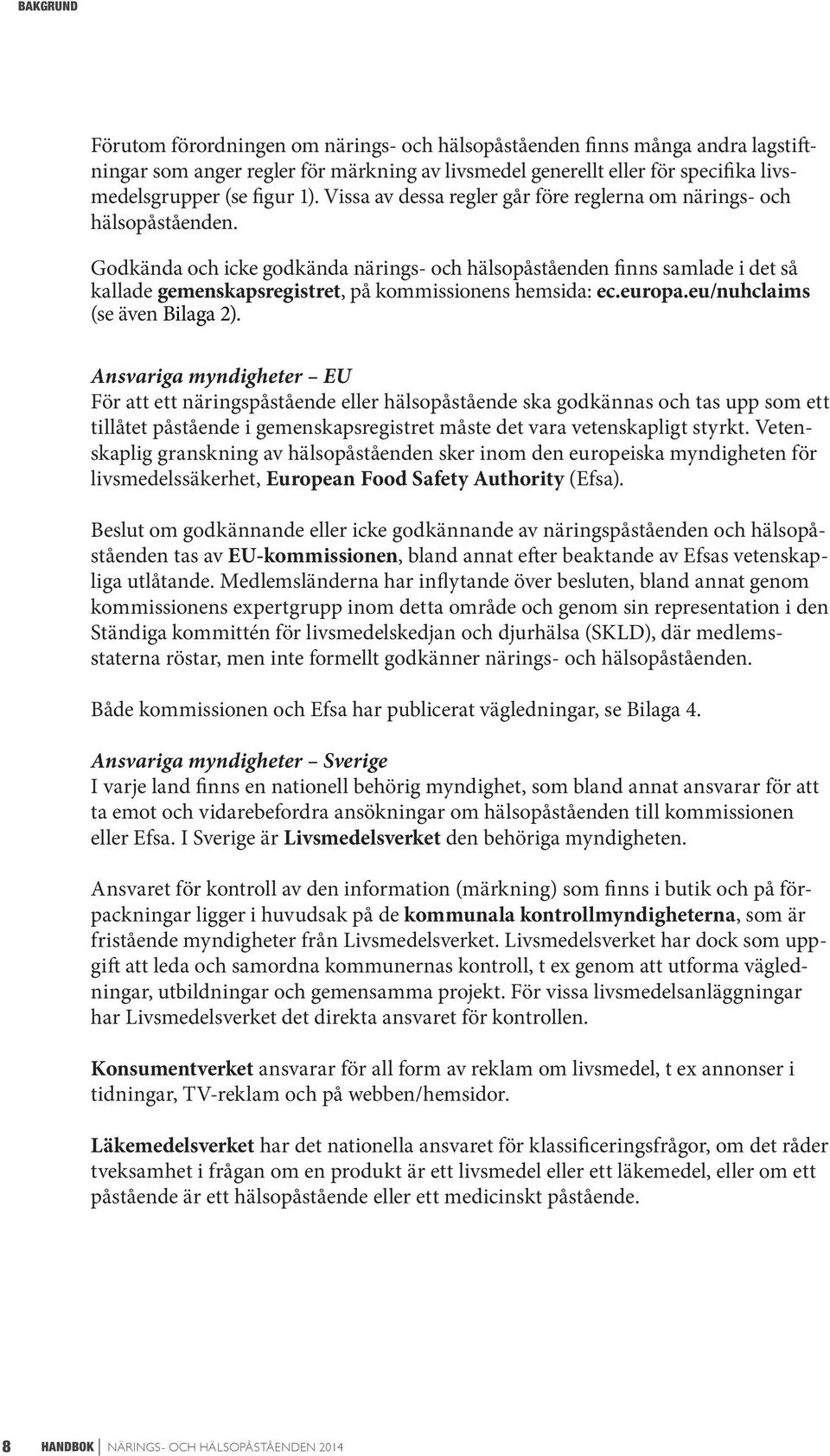 BAKGRUND

Förutom förordningen om närings- och hälsopåståenden finns många andra lagstiftningar som anger regler för märkning av livsmedel generellt eller för specifika livsmedelsgrupper (se figur 1). Vissa av dessa regler går före reglerna om närings- och hälsopåståenden.

Godkända och icke godkända närings- och hälsopåståenden finns samlade i det så kallade gemenskapsregistret, på kommissionens hemsida: ec.europa.eu/nuhclaims (se även Bilaga 2).

Ansvariga myndigheter – EU
För att ett näringspåstående eller hälsopåstående ska godkännas och tas upp som ett tillåtet påstående i gemenskapsregistret måste det vara vetenskapligt styrkt. Vetenskaplig granskning av hälsopåståenden sker inom den europeiska myndigheten för livsmedelssäkerhet, European Food Safety Authority (Efsa).

Beslut om godkännande eller icke godkännande av näringspåståenden och hälsopåståenden tas av EU-kommissionen, bland annat efter beaktande av Efsas vetenskapliga utlåtande. Medlemsländerna har inflytande över besluten, bland annat genom kommissionens expertgrupp inom detta område och genom sin representation i den Ständiga kommittén för livsmedelskedjan och djurhälsa (SKLD), där medlemsstaterna röstar, men inte formellt godkänner närings- och hälsopåståenden.

Både kommissionen och Efsa har publicerat vägledningar, se Bilaga 4.

Ansvariga myndigheter – Sverige
I varje land finns en nationell behörig myndighet, som bland annat ansvarar för att ta emot och vidarebefordra ansökningar om hälsopåståenden till kommissionen eller Efsa. I Sverige är Livsmedelsverket den behöriga myndigheten.

Ansvaret för kontroll av den information (märkning) som finns i butik och på förpackningar ligger i huvudsak på de kommunala kontrollmyndigheterna, som är fristående myndigheter från Livsmedelsverket. Livsmedelsverket har dock som uppgift att leda och samordna kommunernas kontroll, t ex genom att utforma vägledningar, utbildningar och gemensamma projekt. För vissa livsmedelsanläggningar har Livsmedelsverket det direkta ansvaret för kontrollen.

Konsumentverket ansvarar för all form av reklam om livsmedel, t ex annonser i tidningar, TV-reklam och på webben/hemsidor.

Läkemedelsverket har det nationella ansvaret för klassificeringsfrågor, om det råder tveksamhet i frågan om en produkt är ett livsmedel eller ett läkemedel, eller om ett påstående är ett hälsopåstående eller ett medicinskt påstående.

8 HANDBOK NÄRINGS- OCH HÄLSOPÅSTÅENDEN 2014